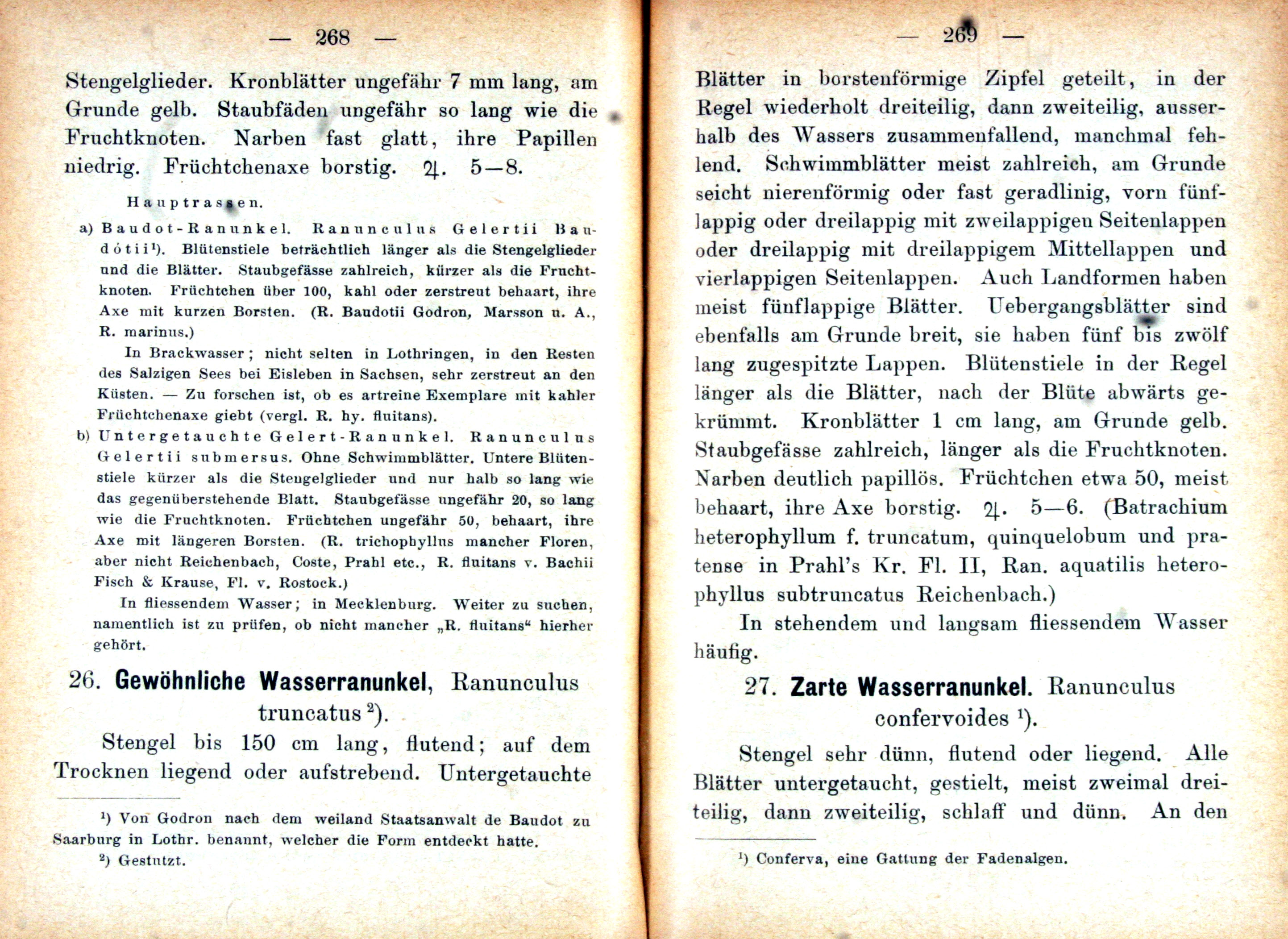 — 268 —

Stengelglieder. Kronblätter ungefähr 7 mm lang, am Grunde gelb. Staubfäden ungefähr so lang wie die Fruchtknoten. Narben fast glatt, ihre Papillen niedrig. Früchtchenaxe borstig. ♃. 5—8.

Hauptrassen.

a) Baudot-Ranunkel. Ranunculus Gelertii Baudótii¹). Blütenstiele beträchtlich länger als die Stengelglieder und die Blätter. Staubgefässe zahlreich, kürzer als die Fruchtknoten. Früchtchen über 100, kahl oder zerstreut behaart, ihre Axe mit kurzen Borsten. (R. Baudotii Godron, Marsson u. A., R. marinus.)

In Brackwasser; nicht selten in Lothringen, in den Resten des Salzigen Sees bei Eisleben in Sachsen, sehr zerstreut an den Küsten. — Zu forschen ist, ob es artreine Exemplare mit kahler Früchtchenaxe giebt (vergl. R. hy. fluitans).

b) Untergetauchte Gelert-Ranunkel. Ranunculus Gelertii submersus. Ohne Schwimmblätter. Untere Blütenstiele kürzer als die Stengelglieder und nur halb so lang wie das gegenüberstehende Blatt. Staubgefässe ungefähr 20, so lang wie die Fruchtknoten. Früchtchen ungefähr 50, behaart, ihre Axe mit längeren Borsten. (R. trichophyllus mancher Floren, aber nicht Reichenbach, Coste, Prahl etc., R. fluitans v. Bachii Fisch & Krause, Fl. v. Rostock.)

In fliessendem Wasser; in Mecklenburg. Weiter zu suchen, namentlich ist zu prüfen, ob nicht mancher „R. fluitans“ hierher gehört.

26. Gewöhnliche Wasserranunkel, Ranunculus truncatus²).

Stengel bis 150 cm lang, flutend; auf dem Trocknen liegend oder aufstrebend. Untergetauchte

¹) Von Godron nach dem weiland Staatsanwalt de Baudot zu Saarburg in Lothr. benannt, welcher die Form entdeckt hatte.
²) Gestutzt.

— 269 —

Blätter in borstenförmige Zipfel geteilt, in der Regel wiederholt dreiteilig, dann zweiteilig, ausserhalb des Wassers zusammenfallend, manchmal fehlend. Schwimmblätter meist zahlreich, am Grunde seicht nierenförmig oder fast geradlinig, vorn fünflappig oder dreilappig mit zweilappigen Seitenlappen oder dreilappig mit dreilappigem Mittellappen und vierlappigen Seitenlappen. Auch Landformen haben meist fünflappige Blätter. Uebergangsblätter sind ebenfalls am Grunde breit, sie haben fünf bis zwölf lang zugespitzte Lappen. Blütenstiele in der Regel länger als die Blätter, nach der Blüte abwärts gekrümmt. Kronblätter 1 cm lang, am Grunde gelb. Staubgefässe zahlreich, länger als die Fruchtknoten. Narben deutlich papillös. Früchtchen etwa 50, meist behaart, ihre Axe borstig. ♃. 5—6. (Batrachium heterophyllum f. truncatum, quinquelobum und pratense in Prahl's Kr. Fl. II, Ran. aquatilis heterophyllus subtruncatus Reichenbach.)

In stehendem und langsam fliessendem Wasser häufig.

27. Zarte Wasserranunkel. Ranunculus confervoides¹).

Stengel sehr dünn, flutend oder liegend. Alle Blätter untergetaucht, gestielt, meist zweimal dreiteilig, dann zweiteilig, schlaff und dünn. An den

¹) Conferva, eine Gattung der Fadenalgen.